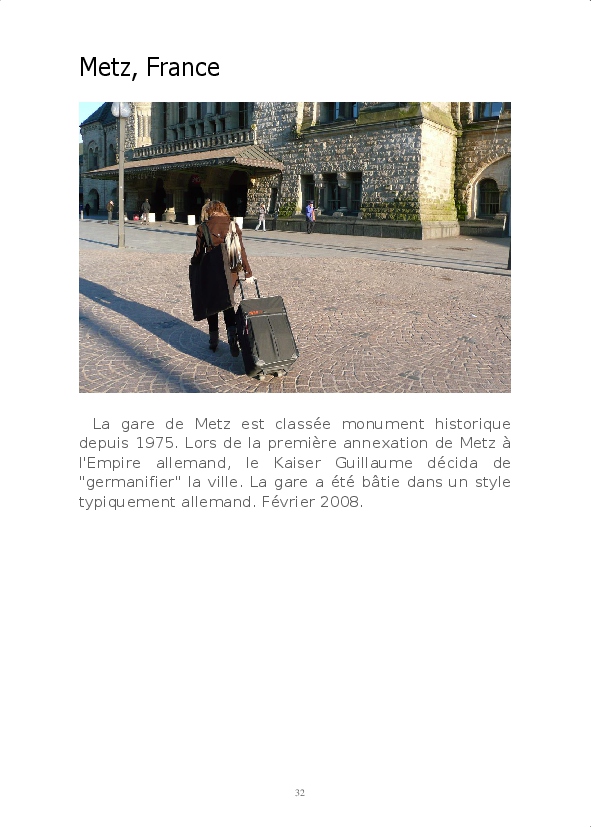 Metz, France

La gare de Metz est classée monument historique depuis 1975. Lors de la première annexation de Metz à l'Empire allemand, le Kaiser Guillaume décida de "germanifier" la ville. La gare a été bâtie dans un style typiquement allemand. Février 2008.

32